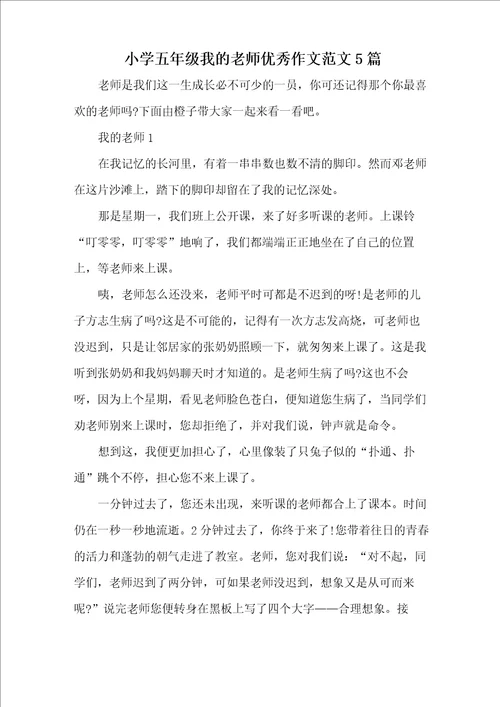 小学五年级我的老师优秀作文范文5篇

老师是我们这一生成长必不可少的一员，你可还记得那个你最喜欢的老师吗?下面由橙子带大家一起来看一看吧。

我的老师1

在我记忆的长河里，有着一串串数也数不清的脚印。然而邓老师在这片沙滩上，踏下的脚印却留在了我的记忆深处。

那是星期一，我们班上公开课，来了好多听课的老师。上课铃“叮零零，叮零零”地响了，我们都端端正正地坐在了自己的位置上，等老师来上课。

咦，老师怎么还没来，老师平时可都是不迟到的呀!是老师的儿子方志生病了吗?这是不可能的，记得有一次方志发高烧，可老师也没迟到，只是让邻居家的张奶奶照顾一下，就匆匆来上课了。这是我听到张奶奶和我妈妈聊天时才知道的。是老师生病了吗?这也不会呀，因为上个星期，看见老师脸色苍白，便知道您生病了，当同学们劝老师别来上课时，您却拒绝了，并对我们说，钟声就是命令。

想到这，我便更加担心了，心里像装了只兔子似的“扑通、扑通”跳个不停，担心您不来上课了。

一分钟过去了，您还未出现，来听课的老师都合上了课本。时间仍在一秒一秒地流逝。2分钟过去了，你终于来了!您带着往日的青春的活力和蓬勃的朝气走进了教室。老师，您对我们说：“对不起，同学们，老师迟到了两分钟，可如果老师没迟到，想象又是从可而来呢?”说完老师您便转身在黑板上写了四个大字——合理想象。接